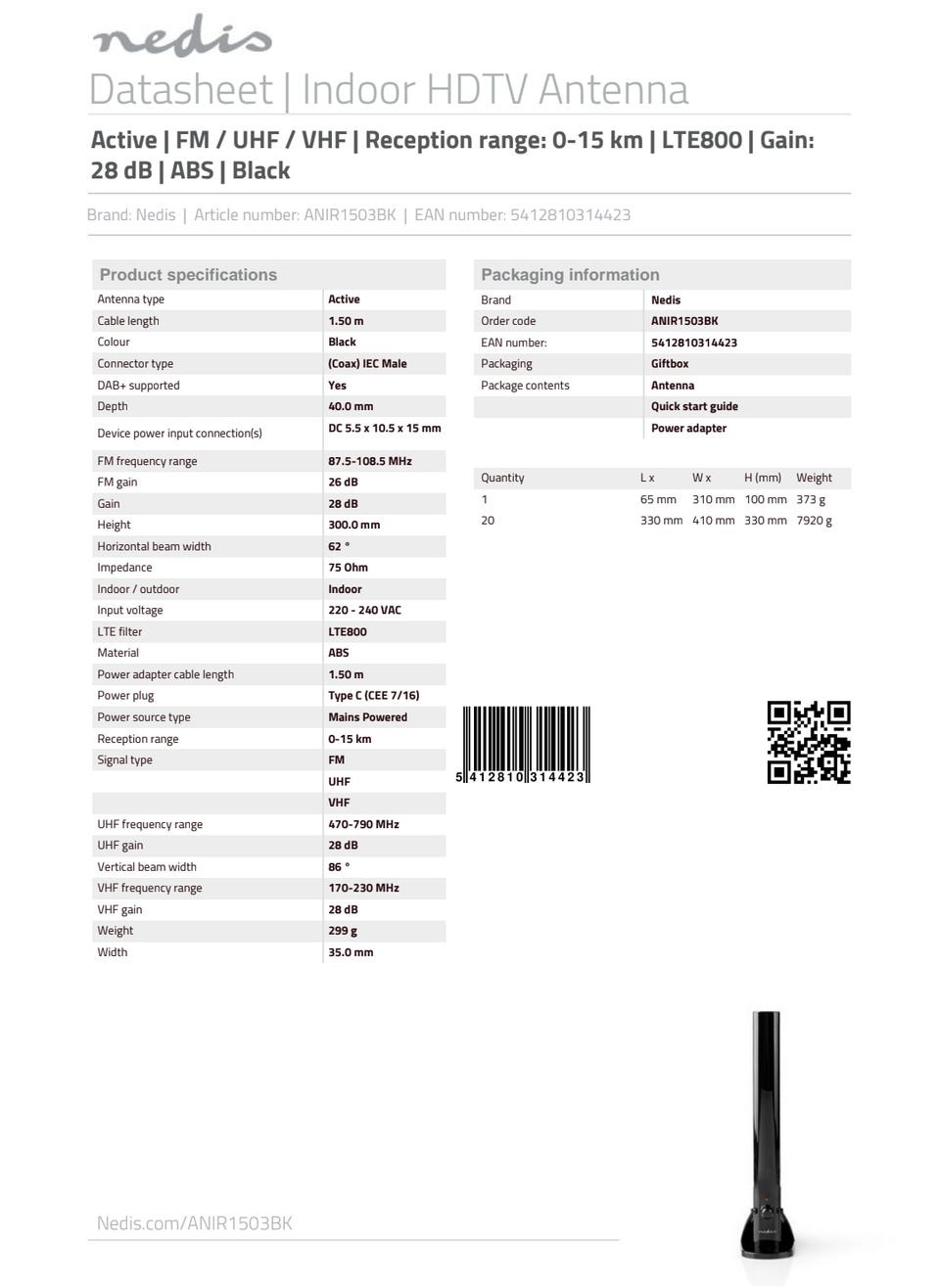 nedis

Datasheet | Indoor HDTV Antenna

Active | FM / UHF / VHF | Reception range: 0-15 km | LTE800 | Gain: 28 dB | ABS | Black

Brand: Nedis | Article number: ANIR1503BK | EAN number: 5412810314423

Product specifications

| | |
|---|---|
| Antenna type | Active |
| Cable length | 1.50 m |
| Colour | Black |
| Connector type | (Coax) IEC Male |
| DAB+ supported | Yes |
| Depth | 40.0 mm |
| Device power input connection(s) | DC 5.5 x 10.5 x 15 mm |
| FM frequency range | 87.5-108.5 MHz |
| FM gain | 26 dB |
| Gain | 28 dB |
| Height | 300.0 mm |
| Horizontal beam width | 62 ° |
| Impedance | 75 Ohm |
| Indoor / outdoor | Indoor |
| Input voltage | 220 - 240 VAC |
| LTE filter | LTE800 |
| Material | ABS |
| Power adapter cable length | 1.50 m |
| Power plug | Type C (CEE 7/16) |
| Power source type | Mains Powered |
| Reception range | 0-15 km |
| Signal type | FM |
| | UHF |
| | VHF |
| UHF frequency range | 470-790 MHz |
| UHF gain | 28 dB |
| Vertical beam width | 86 ° |
| VHF frequency range | 170-230 MHz |
| VHF gain | 28 dB |
| Weight | 299 g |
| Width | 35.0 mm |

Packaging information

| | |
|---|---|
| Brand | Nedis |
| Order code | ANIR1503BK |
| EAN number: | 5412810314423 |
| Packaging | Giftbox |
| Package contents | Antenna |
| | Quick start guide |
| | Power adapter |

| Quantity | L x | W x | H (mm) | Weight |
|---|---|---|---|---|
| 1 | 65 mm | 310 mm | 100 mm | 373 g |
| 20 | 330 mm | 410 mm | 330 mm | 7920 g |

5 412810 314423

nedis

Nedis.com/ANIR1503BK